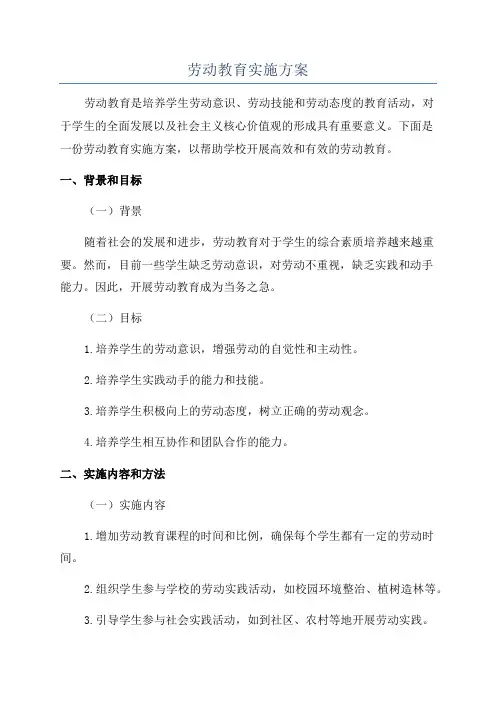 劳动教育实施方案

劳动教育是培养学生劳动意识、劳动技能和劳动态度的教育活动，对于学生的全面发展以及社会主义核心价值观的形成具有重要意义。下面是一份劳动教育实施方案，以帮助学校开展高效和有效的劳动教育。

一、背景和目标

（一）背景

随着社会的发展和进步，劳动教育对于学生的综合素质培养越来越重要。然而，目前一些学生缺乏劳动意识，对劳动不重视，缺乏实践和动手能力。因此，开展劳动教育成为当务之急。

（二）目标

1.培养学生的劳动意识，增强劳动的自觉性和主动性。

2.培养学生实践动手的能力和技能。

3.培养学生积极向上的劳动态度，树立正确的劳动观念。

4.培养学生相互协作和团队合作的能力。

二、实施内容和方法

（一）实施内容

1.增加劳动教育课程的时间和比例，确保每个学生都有一定的劳动时间。

2.组织学生参与学校的劳动实践活动，如校园环境整治、植树造林等。

3.引导学生参与社会实践活动，如到社区、农村等地开展劳动实践。